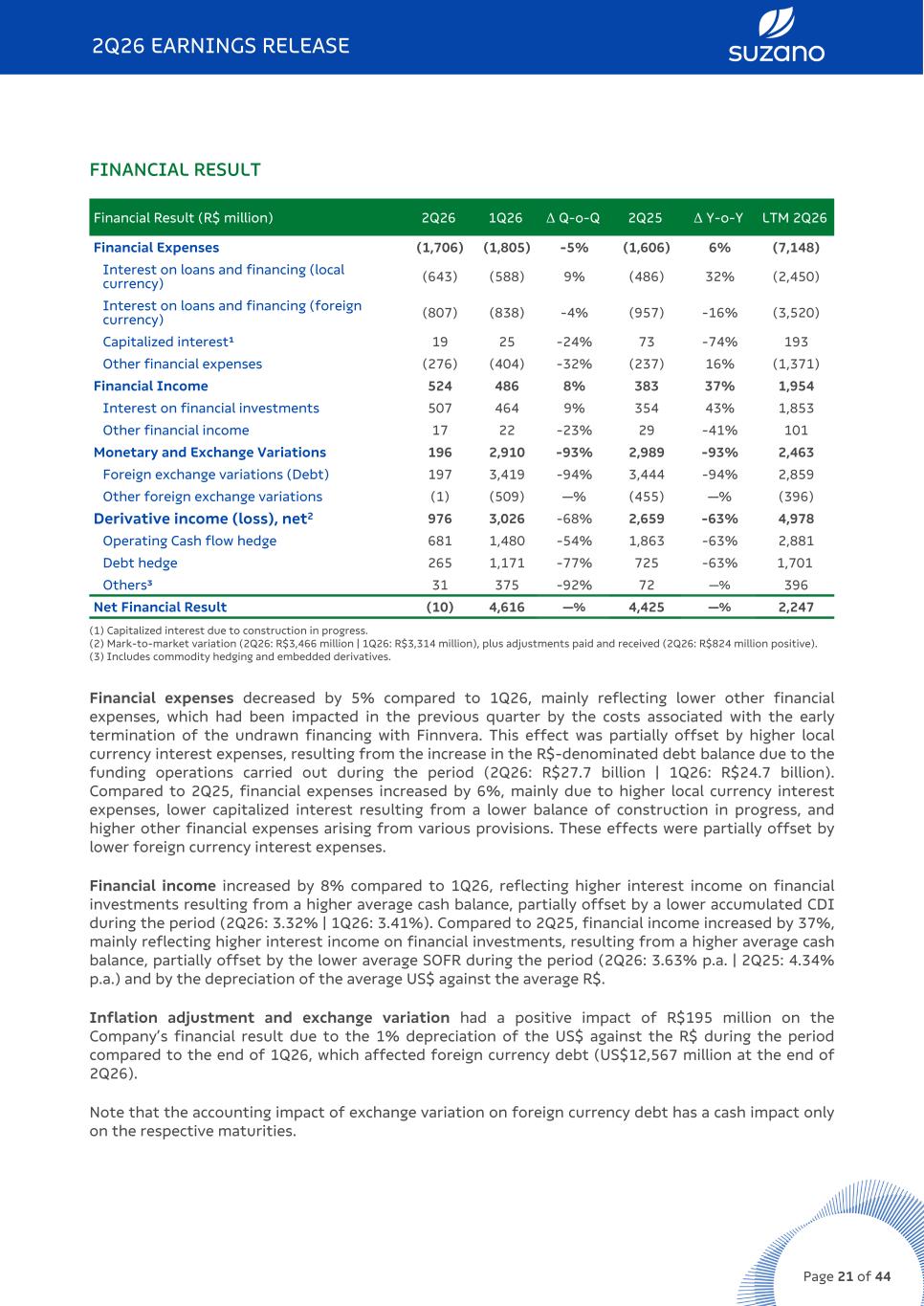 2Q26 EARNINGS RELEASE

suzano

FINANCIAL RESULT

| Financial Result (R$ million) | 2Q26 | 1Q26 | Δ Q-o-Q | 2Q25 | Δ Y-o-Y | LTM 2Q26 |
|---|---|---|---|---|---|---|
| Financial Expenses | (1,706) | (1,805) | -5% | (1,606) | 6% | (7,148) |
| Interest on loans and financing (local currency) | (643) | (588) | 9% | (486) | 32% | (2,450) |
| Interest on loans and financing (foreign currency) | (807) | (838) | -4% | (957) | -16% | (3,520) |
| Capitalized interest¹ | 19 | 25 | -24% | 73 | -74% | 193 |
| Other financial expenses | (276) | (404) | -32% | (237) | 16% | (1,371) |
| Financial Income | 524 | 486 | 8% | 383 | 37% | 1,954 |
| Interest on financial investments | 507 | 464 | 9% | 354 | 43% | 1,853 |
| Other financial income | 17 | 22 | -23% | 29 | -41% | 101 |
| Monetary and Exchange Variations | 196 | 2,910 | -93% | 2,989 | -93% | 2,463 |
| Foreign exchange variations (Debt) | 197 | 3,419 | -94% | 3,444 | -94% | 2,859 |
| Other foreign exchange variations | (1) | (509) | —% | (455) | —% | (396) |
| Derivative income (loss), net² | 976 | 3,026 | -68% | 2,659 | -63% | 4,978 |
| Operating Cash flow hedge | 681 | 1,480 | -54% | 1,863 | -63% | 2,881 |
| Debt hedge | 265 | 1,171 | -77% | 725 | -63% | 1,701 |
| Others³ | 31 | 375 | -92% | 72 | —% | 396 |
| Net Financial Result | (10) | 4,616 | —% | 4,425 | —% | 2,247 |

(1) Capitalized interest due to construction in progress.
(2) Mark-to-market variation (2Q26: R$3,466 million | 1Q26: R$3,314 million), plus adjustments paid and received (2Q26: R$824 million positive).
(3) Includes commodity hedging and embedded derivatives.

Financial expenses decreased by 5% compared to 1Q26, mainly reflecting lower other financial expenses, which had been impacted in the previous quarter by the costs associated with the early termination of the undrawn financing with Finnvera. This effect was partially offset by higher local currency interest expenses, resulting from the increase in the R$-denominated debt balance due to the funding operations carried out during the period (2Q26: R$27.7 billion | 1Q26: R$24.7 billion). Compared to 2Q25, financial expenses increased by 6%, mainly due to higher local currency interest expenses, lower capitalized interest resulting from a lower balance of construction in progress, and higher other financial expenses arising from various provisions. These effects were partially offset by lower foreign currency interest expenses.

Financial income increased by 8% compared to 1Q26, reflecting higher interest income on financial investments resulting from a higher average cash balance, partially offset by a lower accumulated CDI during the period (2Q26: 3.32% | 1Q26: 3.41%). Compared to 2Q25, financial income increased by 37%, mainly reflecting higher interest income on financial investments, resulting from a higher average cash balance, partially offset by the lower average SOFR during the period (2Q26: 3.63% p.a. | 2Q25: 4.34% p.a.) and by the depreciation of the average US$ against the average R$.

Inflation adjustment and exchange variation had a positive impact of R$195 million on the Company's financial result due to the 1% depreciation of the US$ against the R$ during the period compared to the end of 1Q26, which affected foreign currency debt (US$12,567 million at the end of 2Q26).

Note that the accounting impact of exchange variation on foreign currency debt has a cash impact only on the respective maturities.

Page 21 of 44